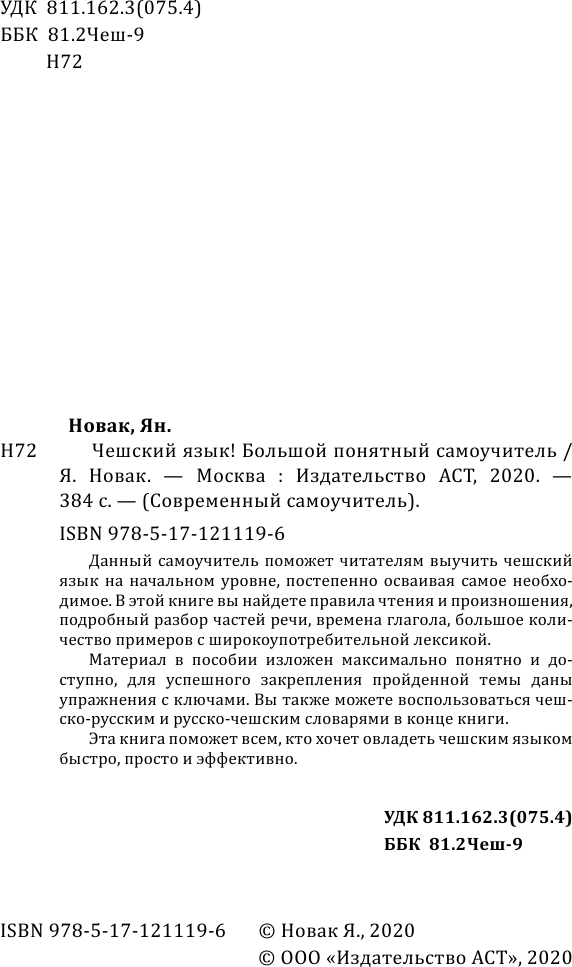 УДК 811.162.3(075.4)
ББК 81.2Чеш-9
Н72

Новак, Ян.

Н72 Чешский язык! Большой понятный самоучитель / Я. Новак. — Москва : Издательство АСТ, 2020. — 384 с. — (Современный самоучитель).

ISBN 978-5-17-121119-6

Данный самоучитель поможет читателям выучить чешский язык на начальном уровне, постепенно осваивая самое необходимое. В этой книге вы найдете правила чтения и произношения, подробный разбор частей речи, времена глагола, большое количество примеров с широкоупотребительной лексикой.

Материал в пособии изложен максимально понятно и доступно, для успешного закрепления пройденной темы даны упражнения с ключами. Вы также можете воспользоваться чешско-русским и русско-чешским словарями в конце книги.

Эта книга поможет всем, кто хочет овладеть чешским языком быстро, просто и эффективно.

УДК 811.162.3(075.4)
ББК 81.2Чеш-9

ISBN 978-5-17-121119-6

© Новак Я., 2020
© ООО «Издательство АСТ», 2020